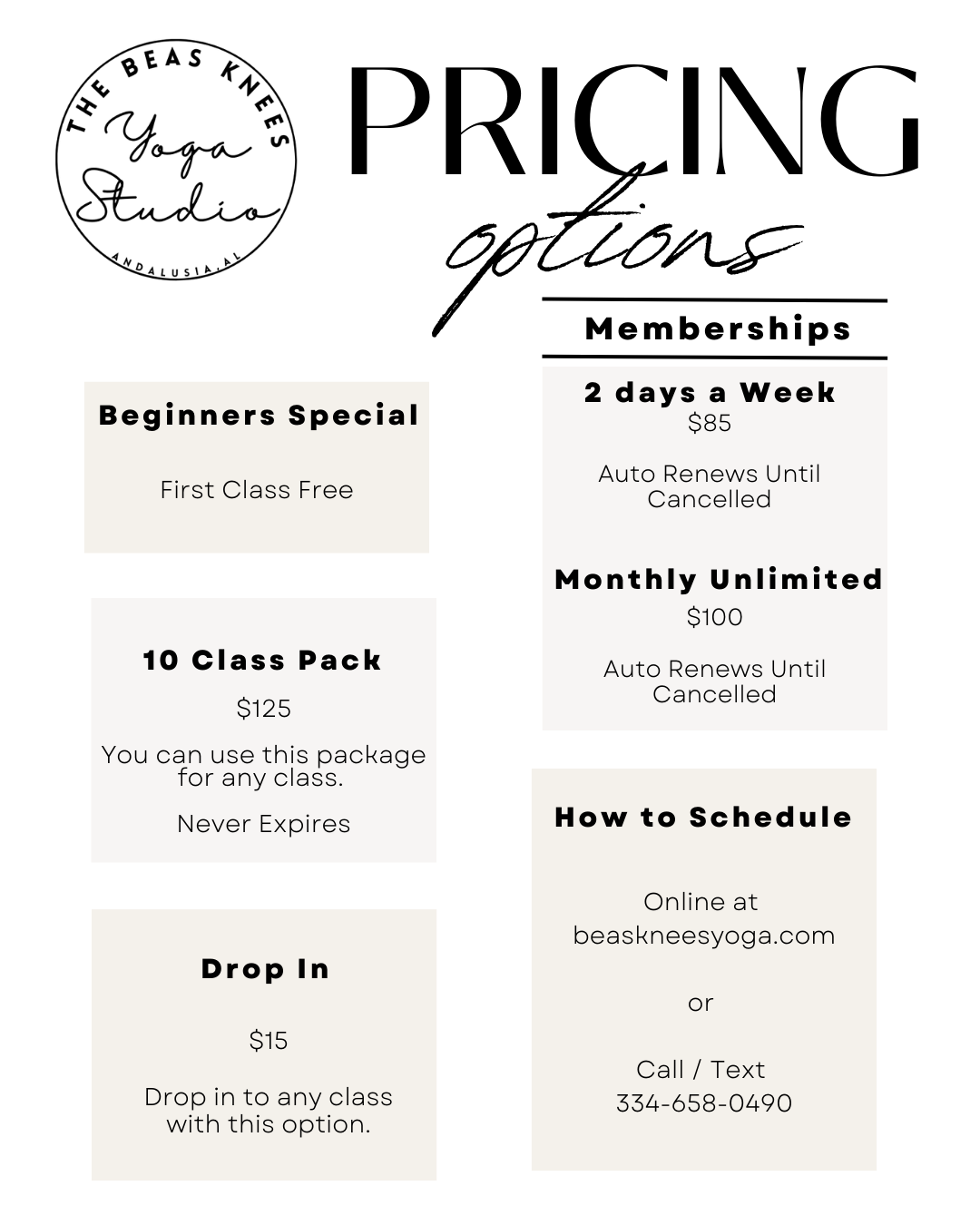 THE BEAS KNEES
Yoga
Studio
ANDALUSIA, AL

PRICING
options

Beginners Special

First Class Free

10 Class Pack

$125

You can use this package for any class.

Never Expires

Drop In

$15

Drop in to any class with this option.

Memberships

2 days a Week
$85

Auto Renews Until Cancelled

Monthly Unlimited
$100

Auto Renews Until Cancelled

How to Schedule

Online at beaskneesyoga.com

or

Call / Text
334-658-0490